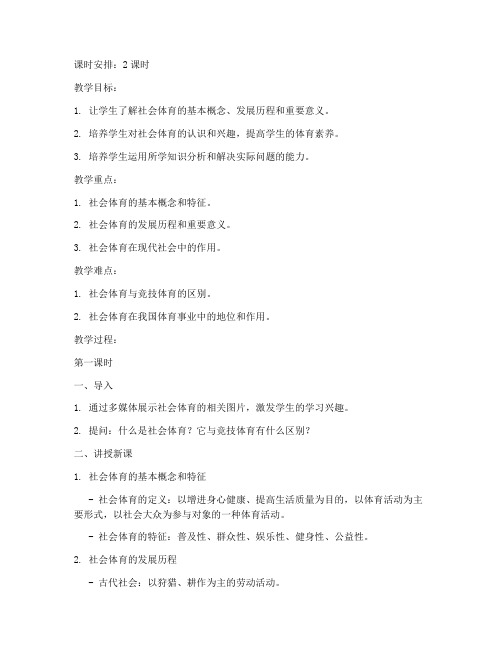 课时安排：2 课时

教学目标：

1. 让学生了解社会体育的基本概念、发展历程和重要意义。

2. 培养学生对社会体育的认识和兴趣，提高学生的体育素养。

3. 培养学生运用所学知识分析和解决实际问题的能力。

教学重点：

1. 社会体育的基本概念和特征。

2. 社会体育的发展历程和重要意义。

3. 社会体育在现代社会中的作用。

教学难点：

1. 社会体育与竞技体育的区别。

2. 社会体育在我国体育事业中的地位和作用。

教学过程：

第一课时

一、导入

1. 通过多媒体展示社会体育的相关图片，激发学生的学习兴趣。

2. 提问：什么是社会体育？它与竞技体育有什么区别？

二、讲授新课

1. 社会体育的基本概念和特征

- 社会体育的定义：以增进身心健康、提高生活质量为目的，以体育活动为主要形式，以社会大众为参与对象的一种体育活动。

- 社会体育的特征：普及性、群众性、娱乐性、健身性、公益性。

2. 社会体育的发展历程

- 古代社会：以狩猎、耕作为主的劳动活动。